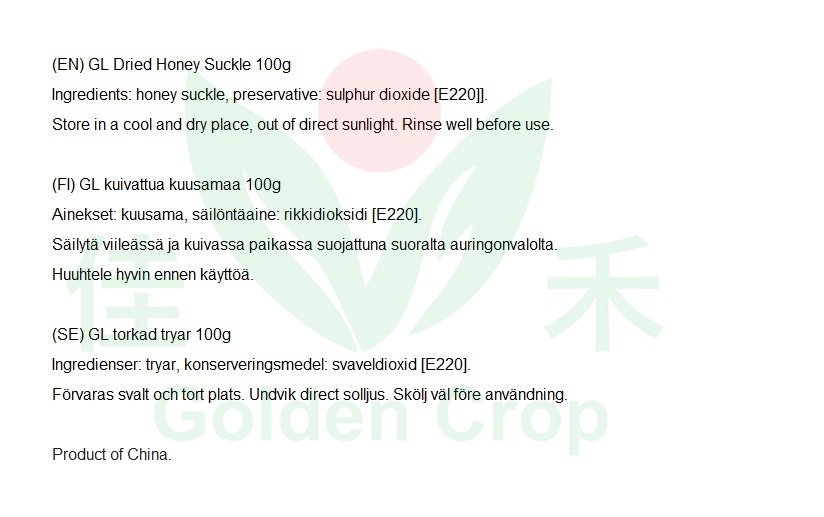 (EN) GL Dried Honey Suckle 100g
Ingredients: honey suckle, preservative: sulphur dioxide [E220]].
Store in a cool and dry place, out of direct sunlight. Rinse well before use.

(FI) GL kuivattua kuusamaa 100g
Ainekset: kuusama, säilöntäaine: rikkidioksidi [E220].
Säilytä viileässä ja kuivassa paikassa suojattuna suoralta auringonvalolta.
Huuhtele hyvin ennen käyttöä.

(SE) GL torkad tryar 100g
Ingredienser: tryar, konserveringsmedel: svaveldioxid [E220].
Förvaras svalt och tort plats. Undvik direct solljus. Skölj väl före användning.

Product of China.

佳 禾
Golden Crop